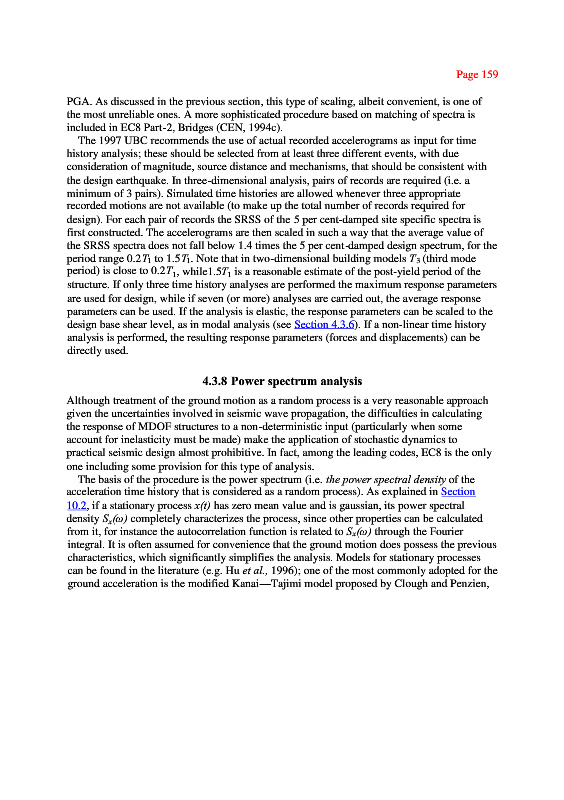 Page 159

PGA. As discussed in the previous section, this type of scaling, albeit convenient, is one of the most unreliable ones. A more sophisticated procedure based on matching of spectra is included in EC8 Part-2, Bridges (CEN, 1994c).

The 1997 UBC recommends the use of actual recorded accelerograms as input for time history analysis; these should be selected from at least three different events, with due consideration of magnitude, source distance and mechanisms, that should be consistent with the design earthquake. In three-dimensional analysis, pairs of records are required (i.e. a minimum of 3 pairs). Simulated time histories are allowed whenever three appropriate recorded motions are not available (to make up the total number of records required for design). For each pair of records the SRSS of the 5 per cent-damped site specific spectra is first constructed. The accelerograms are then scaled in such a way that the average value of the SRSS spectra does not fall below 1.4 times the 5 per cent-damped design spectrum, for the period range $0.2T_1$ to $1.5T_1$. Note that in two-dimensional building models $T_3$ (third mode period) is close to $0.2T_1$, while$1.5T_1$ is a reasonable estimate of the post-yield period of the structure. If only three time history analyses are performed the maximum response parameters are used for design, while if seven (or more) analyses are carried out, the average response parameters can be used. If the analysis is elastic, the response parameters can be scaled to the design base shear level, as in modal analysis (see Section 4.3.6). If a non-linear time history analysis is performed, the resulting response parameters (forces and displacements) can be directly used.

4.3.8 Power spectrum analysis

Although treatment of the ground motion as a random process is a very reasonable approach given the uncertainties involved in seismic wave propagation, the difficulties in calculating the response of MDOF structures to a non-deterministic input (particularly when some account for inelasticity must be made) make the application of stochastic dynamics to practical seismic design almost prohibitive. In fact, among the leading codes, EC8 is the only one including some provision for this type of analysis.

The basis of the procedure is the power spectrum (i.e. the power spectral density of the acceleration time history that is considered as a random process). As explained in Section 10.2, if a stationary process $x(t)$ has zero mean value and is gaussian, its power spectral density $S_x(\omega)$ completely characterizes the process, since other properties can be calculated from it, for instance the autocorrelation function is related to $S_x(\omega)$ through the Fourier integral. It is often assumed for convenience that the ground motion does possess the previous characteristics, which significantly simplifies the analysis. Models for stationary processes can be found in the literature (e.g. Hu et al., 1996); one of the most commonly adopted for the ground acceleration is the modified Kanai—Tajimi model proposed by Clough and Penzien,